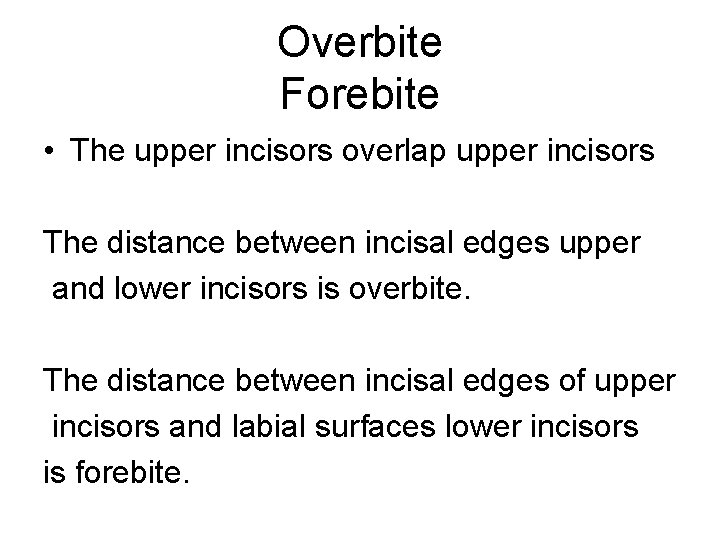 Overbite
Forebite

• The upper incisors overlap upper incisors

The distance between incisal edges upper and lower incisors is overbite.

The distance between incisal edges of upper incisors and labial surfaces lower incisors is forebite.